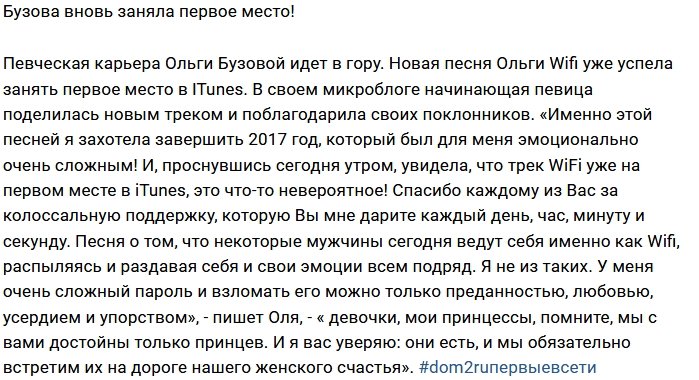 Бузова вновь заняла первое место!

Певческая карьера Ольги Бузовой идет в гору. Новая песня Ольги Wifi уже успела занять первое место в ITunes. В своем микроблоге начинающая певица поделилась новым треком и поблагодарила своих поклонников. «Именно этой песней я захотела завершить 2017 год, который был для меня эмоционально очень сложным! И, проснувшись сегодня утром, увидела, что трек WiFi уже на первом месте в iTunes, это что-то невероятное! Спасибо каждому из Вас за колоссальную поддержку, которую Вы мне дарите каждый день, час, минуту и секунду. Песня о том, что некоторые мужчины сегодня ведут себя именно как Wifi, распыляясь и раздавая себя и свои эмоции всем подряд. Я не из таких. У меня очень сложный пароль и взломать его можно только преданностью, любовью, усердием и упорством», - пишет Оля, - « девочки, мои принцессы, помните, мы с вами достойны только принцев. И я вас уверяю: они есть, и мы обязательно встретим их на дороге нашего женского счастья». #dom2ruпервыевсети